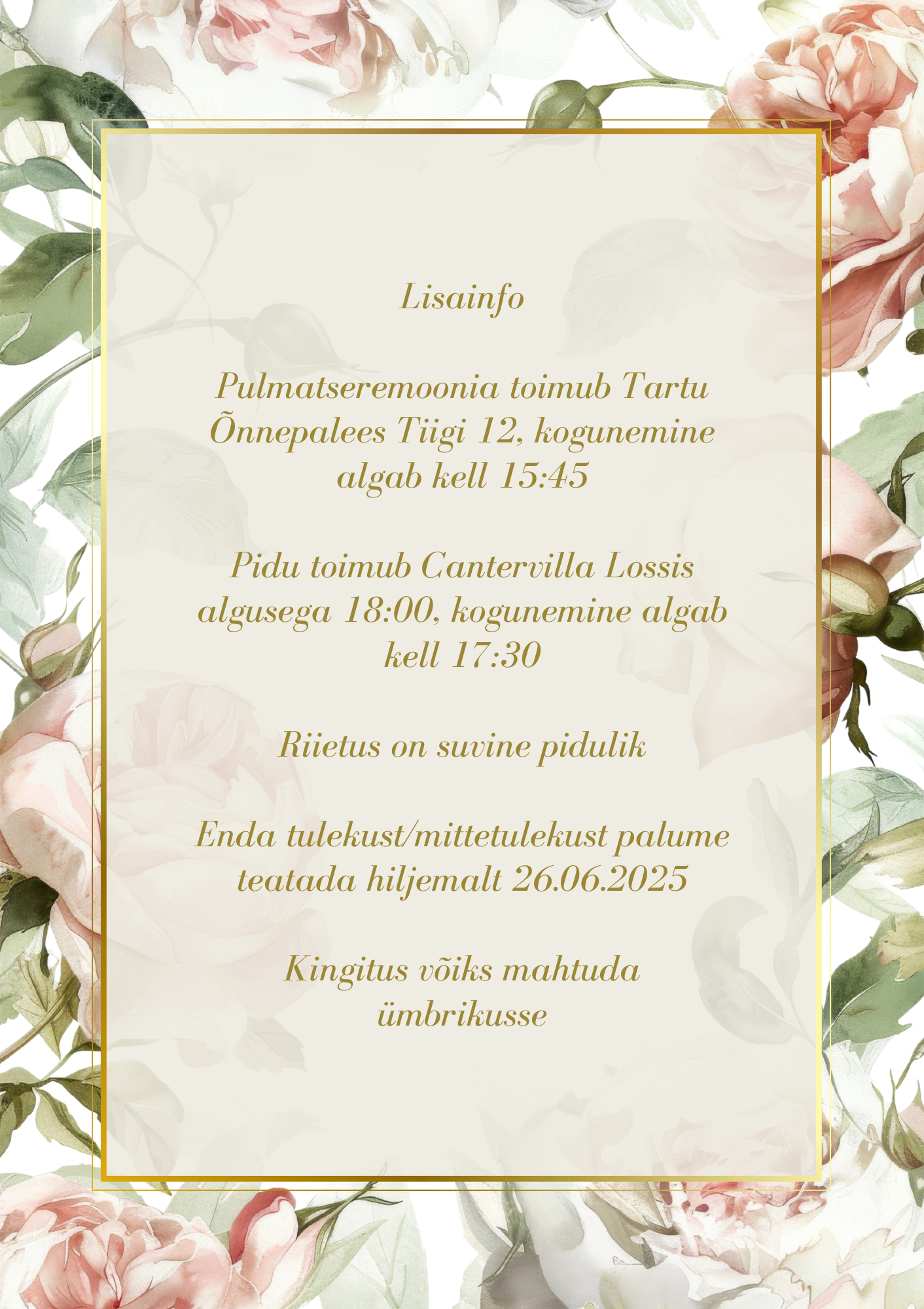 Lisainfo

Pulmatseremoonia toimub Tartu Õnnepalees Tiigi 12, kogunemine algab kell 15:45

Pidu toimub Cantervilla Lossis algusega 18:00, kogunemine algab kell 17:30

Riietus on suvine pidulik

Enda tulekust/mittetulekust palume teatada hiljemalt 26.06.2025

Kingitus võiks mahtuda ümbrikusse